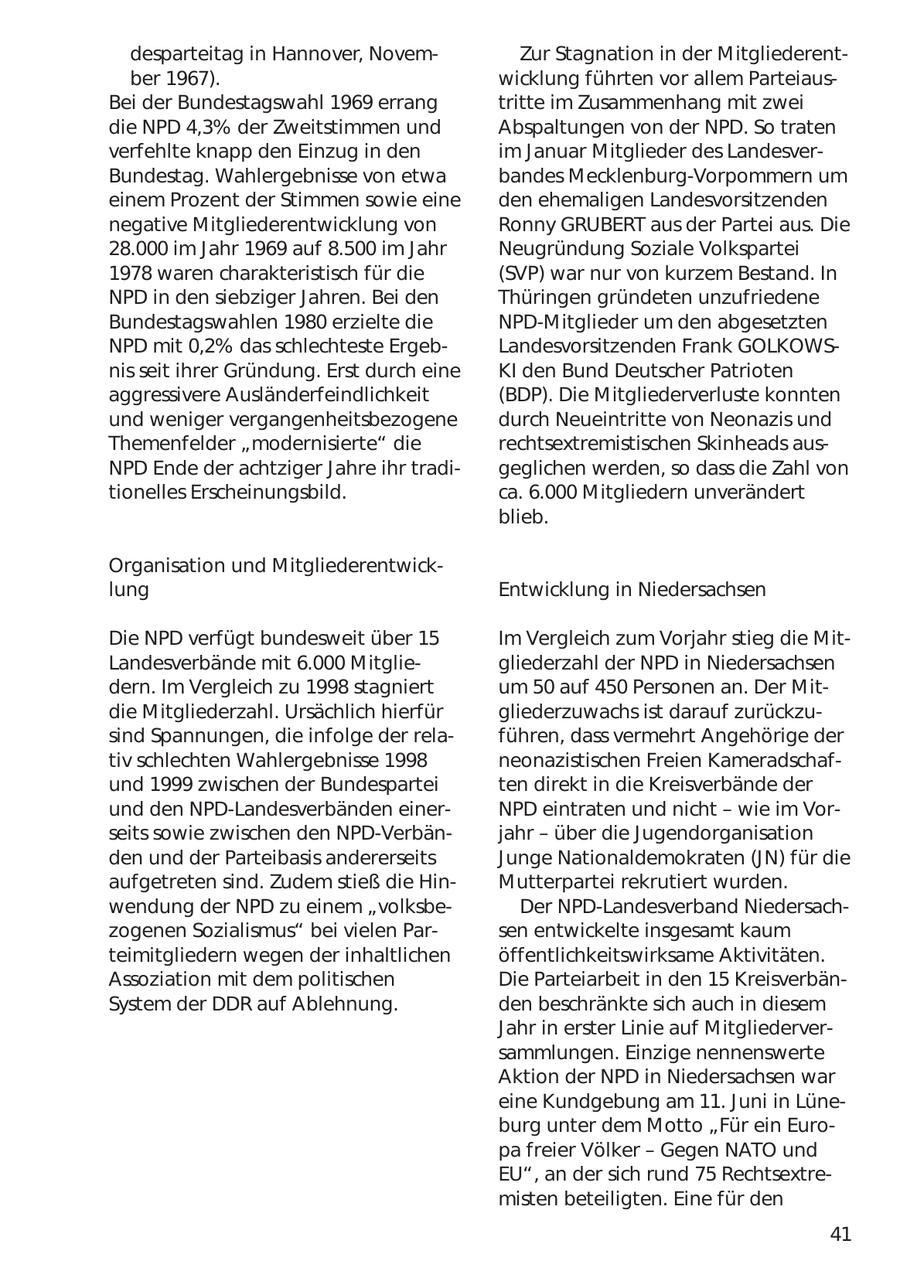 desparteitag in Hannover, November 1967).
Bei der Bundestagswahl 1969 errang die NPD 4,3% der Zweitstimmen und verfehlte knapp den Einzug in den Bundestag. Wahlergebnisse von etwa einem Prozent der Stimmen sowie eine negative Mitgliederentwicklung von 28.000 im Jahr 1969 auf 8.500 im Jahr 1978 waren charakteristisch für die NPD in den siebziger Jahren. Bei den Bundestagswahlen 1980 erzielte die NPD mit 0,2% das schlechteste Ergebnis seit ihrer Gründung. Erst durch eine aggressivere Ausländerfeindlichkeit und weniger vergangenheitsbezogene Themenfelder „modernisierte“ die NPD Ende der achtziger Jahre ihr traditionelles Erscheinungsbild.

Organisation und Mitgliederentwicklung

Die NPD verfügt bundesweit über 15 Landesverbände mit 6.000 Mitgliedern. Im Vergleich zu 1998 stagniert die Mitgliederzahl. Ursächlich hierfür sind Spannungen, die infolge der relativ schlechten Wahlergebnisse 1998 und 1999 zwischen der Bundespartei und den NPD-Landesverbänden einerseits sowie zwischen den NPD-Verbänden und der Parteibasis andererseits aufgetreten sind. Zudem stieß die Hinwendung der NPD zu einem „volksbezogenen Sozialismus“ bei vielen Parteimitgliedern wegen der inhaltlichen Assoziation mit dem politischen System der DDR auf Ablehnung.

Zur Stagnation in der Mitgliederentwicklung führten vor allem Parteiaustritte im Zusammenhang mit zwei Abspaltungen von der NPD. So traten im Januar Mitglieder des Landesverbandes Mecklenburg-Vorpommern um den ehemaligen Landesvorsitzenden Ronny GRUBERT aus der Partei aus. Die Neugründung Soziale Volkspartei (SVP) war nur von kurzem Bestand. In Thüringen gründeten unzufriedene NPD-Mitglieder um den abgesetzten Landesvorsitzenden Frank GOLKOWSKI den Bund Deutscher Patrioten (BDP). Die Mitgliederverluste konnten durch Neueintritte von Neonazis und rechtsextremistischen Skinheads ausgeglichen werden, so dass die Zahl von ca. 6.000 Mitgliedern unverändert blieb.

Entwicklung in Niedersachsen

Im Vergleich zum Vorjahr stieg die Mitgliederzahl der NPD in Niedersachsen um 50 auf 450 Personen an. Der Mitgliederzuwachs ist darauf zurückzuführen, dass vermehrt Angehörige der neonazistischen Freien Kameradschaften direkt in die Kreisverbände der NPD eintraten und nicht – wie im Vorjahr – über die Jugendorganisation Junge Nationaldemokraten (JN) für die Mutterpartei rekrutiert wurden.
Der NPD-Landesverband Niedersachsen entwickelte insgesamt kaum öffentlichkeitswirksame Aktivitäten. Die Parteiarbeit in den 15 Kreisverbänden beschränkte sich auch in diesem Jahr in erster Linie auf Mitgliederversammlungen. Einzige nennenswerte Aktion der NPD in Niedersachsen war eine Kundgebung am 11. Juni in Lüneburg unter dem Motto „Für ein Europa freier Völker – Gegen NATO und EU“, an der sich rund 75 Rechtsextremisten beteiligten. Eine für den

41